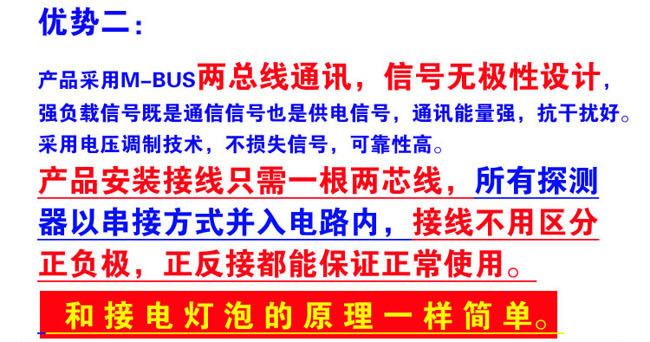 优势二：

产品采用M-BUS两总线通讯，信号无极性设计，强负载信号既是通信信号也是供电信号，通讯能量强，抗干扰好。采用电压调制技术，不损失信号，可靠性高。

产品安装接线只需一根两芯线，所有探测器以串接方式并入电路内，接线不用区分正负极，正反接都能保证正常使用。

和接电灯泡的原理一样简单。